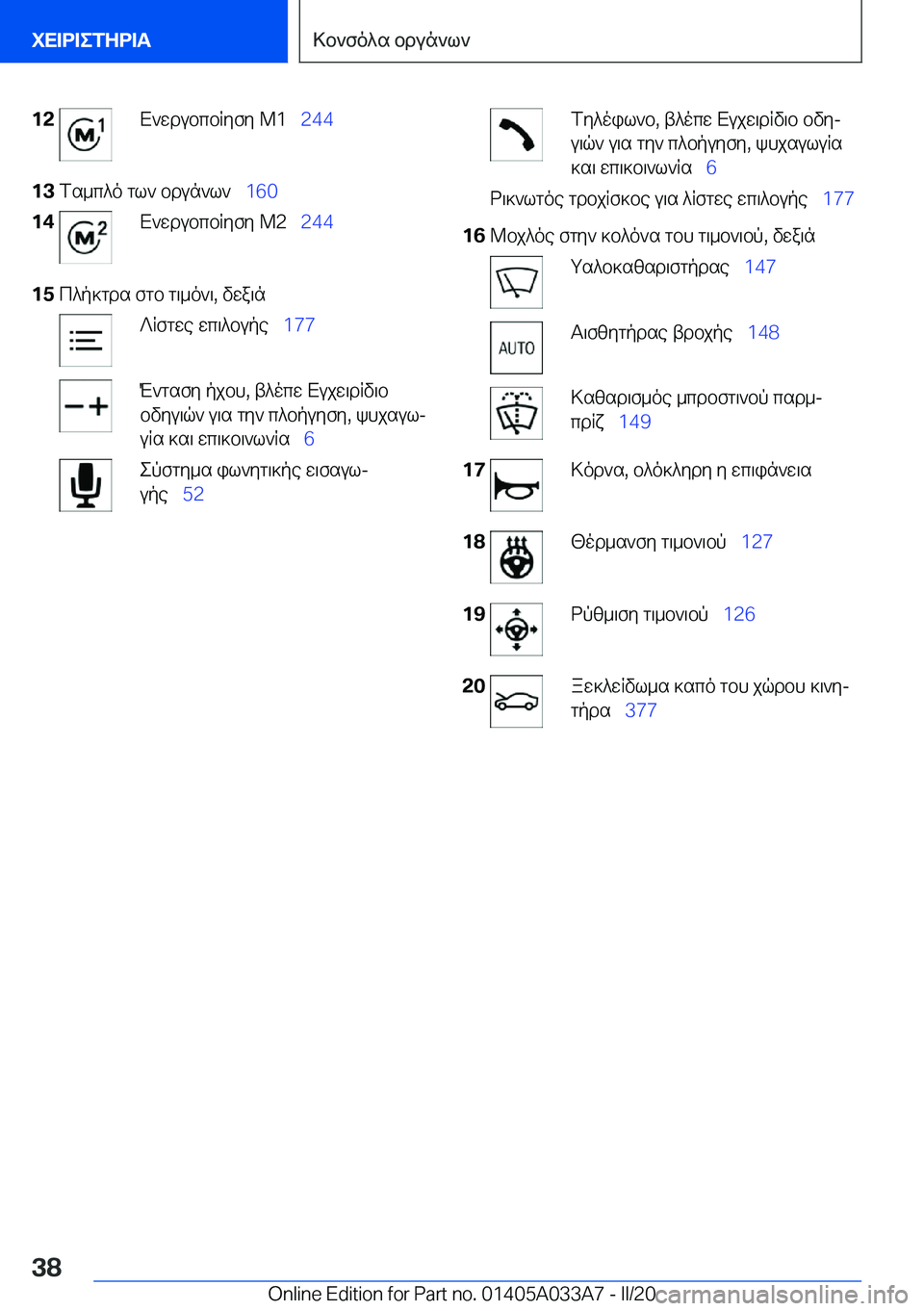 ΧΕΙΡΙΣΤΗΡΙΑ

Κονσόλα οργάνων

12 Ενεργοποίηση M1 244

13 Ταμπλό των οργάνων 160

14 Ενεργοποίηση M2 244

15 Πλήκτρα στο τιμόνι, δεξιά

Λίστες επιλογής 177

Ένταση ήχου, βλέπε Εγχειρίδιο οδηγιών για την πλοήγηση, ψυχαγωγία και επικοινωνία 6

Σύστημα φωνητικής εισαγωγής 52

Τηλέφωνο, βλέπε Εγχειρίδιο οδηγιών για την πλοήγηση, ψυχαγωγία και επικοινωνία 6

Ρικνωτός τροχίσκος για λίστες επιλογής 177

16 Μοχλός στην κολόνα του τιμονιού, δεξιά

Υαλοκαθαριστήρας 147

AUTO

Αισθητήρας βροχής 148

Καθαρισμός μπροστινού παρμπρίζ 149

17 Κόρνα, ολόκληρη η επιφάνεια

18 Θέρμανση τιμονιού 127

19 Ρύθμιση τιμονιού 126

20 Ξεκλείδωμα καπό του χώρου κινητήρα 377

38

Online Edition for Part no. 01405A033A7 - II/20

carmanualsonline.info